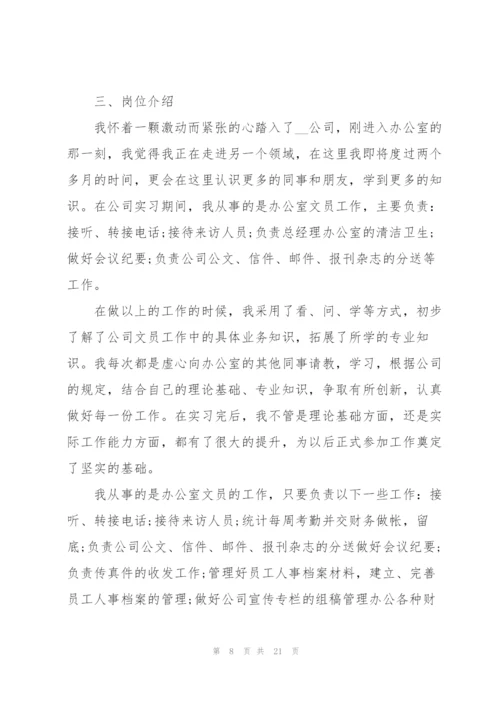 三、岗位介绍

我怀着一颗激动而紧张的心踏入了__公司，刚进入办公室的那一刻，我觉得我正在走进另一个领域，在这里我即将度过两个多月的时间，更会在这里认识更多的同事和朋友，学到更多的知识。在公司实习期间，我从事的是办公室文员工作，主要负责：接听、转接电话；接待来访人员；负责总经理办公室的清洁卫生；做好会议纪要；负责公司公文、信件、邮件、报刊杂志的分送等工作。

在做以上的工作的时候，我采用了看、问、学等方式，初步了解了公司文员工作中的具体业务知识，拓展了所学的专业知识。我每次都是虚心向办公室的其他同事请教，学习，根据公司的规定，结合自己的理论基础、专业知识，争取有所创新，认真做好每一份工作。在实习完后，我不管是理论基础方面，还是实际工作能力方面，都有了很大的提升，为以后正式参加工作奠定了坚实的基础。

我从事的是办公室文员的工作，只要负责以下一些工作：接听、转接电话；接待来访人员；统计每周考勤并交财务做帐，留底；负责公司公文、信件、邮件、报刊杂志的分送做好会议纪要；负责传真件的收发工作；管理好员工人事档案材料，建立、完善员工人事档案的管理；做好公司宣传专栏的组稿管理办公各种财

第 8 页 共 21 页